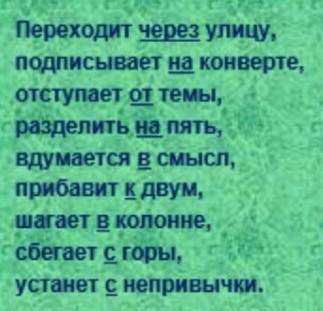 Переходит через улицу,
подписывает на конверте,
отступает от темы,
разделить на пять,
вдумается в смысл,
прибавит к двум,
шагает в колонне,
сбегает с горы,
устанет с непривычки.